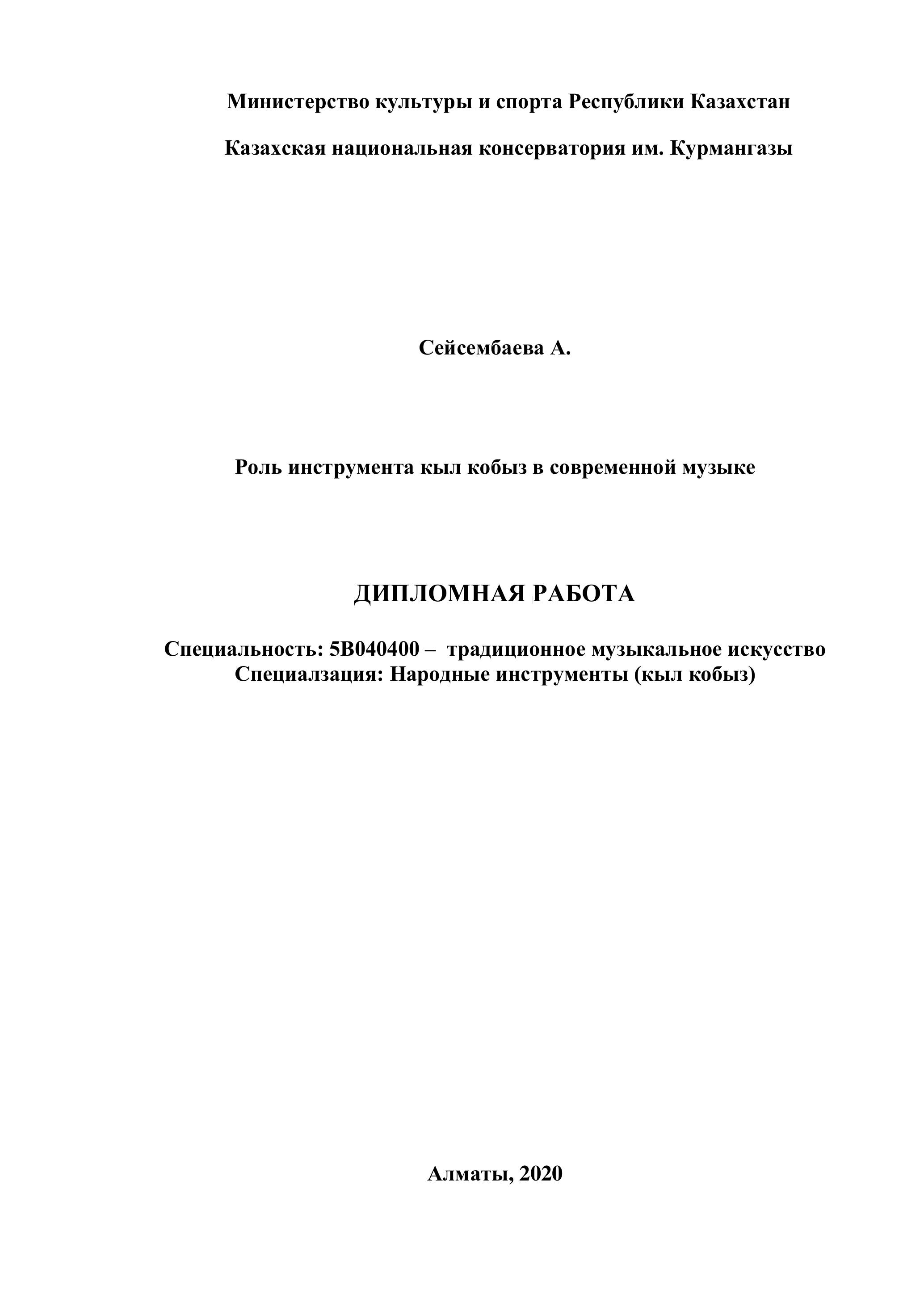 Министерство культуры и спорта Республики Казахстан

Казахская национальная консерватория им. Курмангазы

Сейсембаева А.

Роль инструмента кыл кобыз в современной музыке

ДИПЛОМНАЯ РАБОТА

Специальность: 5В040400 – традиционное музыкальное искусство
Специалзация: Народные инструменты (кыл кобыз)

Алматы, 2020